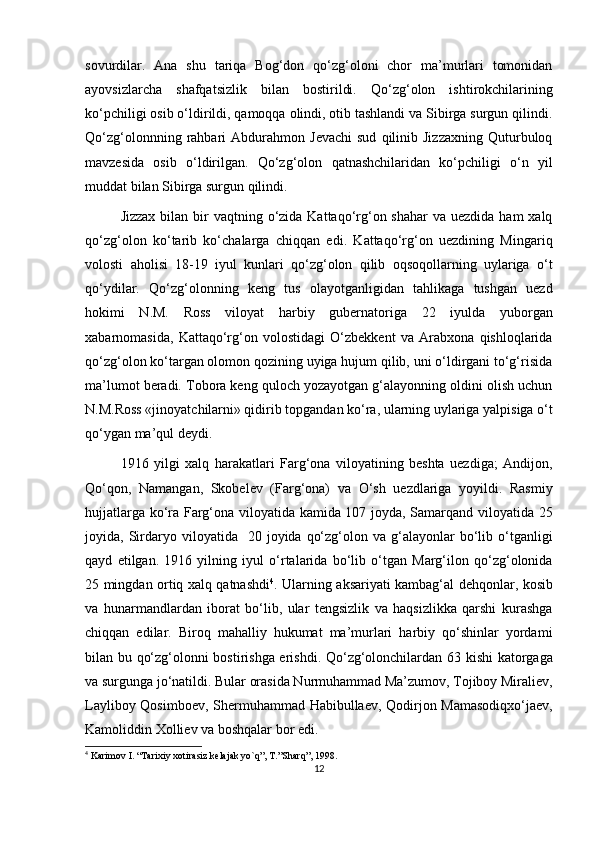 sovurdilar. Ana shu tariqa Bog‘don qo‘zg‘oloni chor ma’murlari tomonidan ayovsizlarcha shafqatsizlik bilan bostirildi. Qo‘zg‘olon ishtirokchilarining ko‘pchiligi osib o‘ldirildi, qamoqqa olindi, otib tashlandi va Sibirga surgun qilindi. Qo‘zg‘olonnning rahbari Abdurahmon Jevachi sud qilinib Jizzaxning Quturbuloq mavzesida osib o‘ldirilgan. Qo‘zg‘olon qatnashchilaridan ko‘pchiligi o‘n yil muddat bilan Sibirga surgun qilindi.

Jizzax bilan bir vaqtning o‘zida Kattaqo‘rg‘on shahar va uezdida ham xalq qo‘zg‘olon ko‘tarib ko‘chalarga chiqqan edi. Kattaqo‘rg‘on uezdining Mingariq volosti aholisi 18-19 iyul kunlari qo‘zg‘olon qilib oqsoqollarning uylariga o‘t qo‘ydilar. Qo‘zg‘olonning keng tus olayotganligidan tahlikaga tushgan uezd hokimi N.M. Ross viloyat harbiy gubernatoriga 22 iyulda yuborgan xabarnomasida, Kattaqo‘rg‘on volostidagi O‘zbekkent va Arabxona qishloqlarida qo‘zg‘olon ko‘targan olomon qozining uyiga hujum qilib, uni o‘ldirgani to‘g‘risida ma’lumot beradi. Tobora keng quloch yozayotgan g‘alayonning oldini olish uchun N.M.Ross «jinoyatchilarni» qidirib topgandan ko‘ra, ularning uylariga yalpisiga o‘t qo‘ygan ma’qul deydi.

1916 yilgi xalq harakatlari Farg‘ona viloyatining beshta uezdiga; Andijon, Qo‘qon, Namangan, Skobelev (Farg‘ona) va O‘sh uezdlariga yoyildi. Rasmiy hujjatlarga ko‘ra Farg‘ona viloyatida kamida 107 joyda, Samarqand viloyatida 25 joyida, Sirdaryo viloyatida 20 joyida qo‘zg‘olon va g‘alayonlar bo‘lib o‘tganligi qayd etilgan. 1916 yilning iyul o‘rtalarida bo‘lib o‘tgan Marg‘ilon qo‘zg‘olonida 25 mingdan ortiq xalq qatnashdi$^4$. Ularning aksariyati kambag‘al dehqonlar, kosib va hunarmandlardan iborat bo‘lib, ular tengsizlik va haqsizlikka qarshi kurashga chiqqan edilar. Biroq mahalliy hukumat ma’murlari harbiy qo‘shinlar yordami bilan bu qo‘zg‘olonni bostirishga erishdi. Qo‘zg‘olonchilardan 63 kishi katorgaga va surgunga jo‘natildi. Bular orasida Nurmuhammad Ma’zumov, Tojiboy Miraliev, Layliboy Qosimboev, Shermuhammad Habibullaev, Qodirjon Mamasodiqxo‘jaev, Kamoliddin Xolliev va boshqalar bor edi.

$^4$ Karimov I. “Tarixiy xotirasiz kelajak yo`q”, T.”Sharq”, 1998.

12